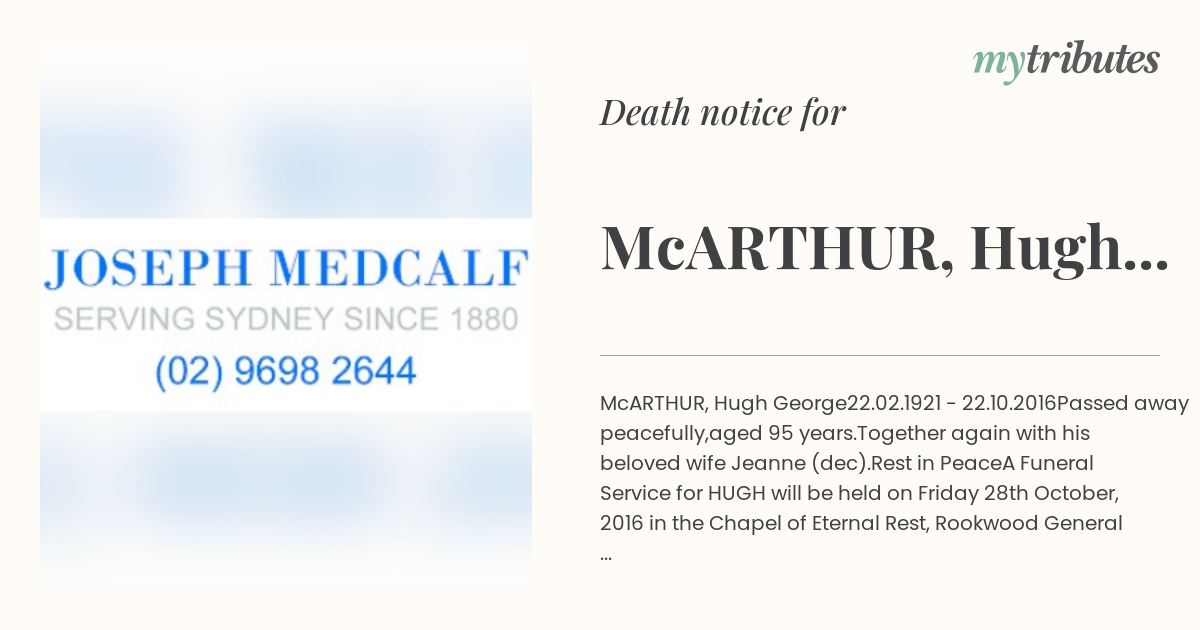 JOSEPH MEDCALF
SERVING SYDNEY SINCE 1880
(02) 9698 2644

mytributes

Death notice for

McARTHUR, Hugh...

McARTHUR, Hugh George22.02.1921 - 22.10.2016Passed away peacefully,aged 95 years.Together again with his beloved wife Jeanne (dec).Rest in PeaceA Funeral Service for HUGH will be held on Friday 28th October, 2016 in the Chapel of Eternal Rest, Rookwood General ...